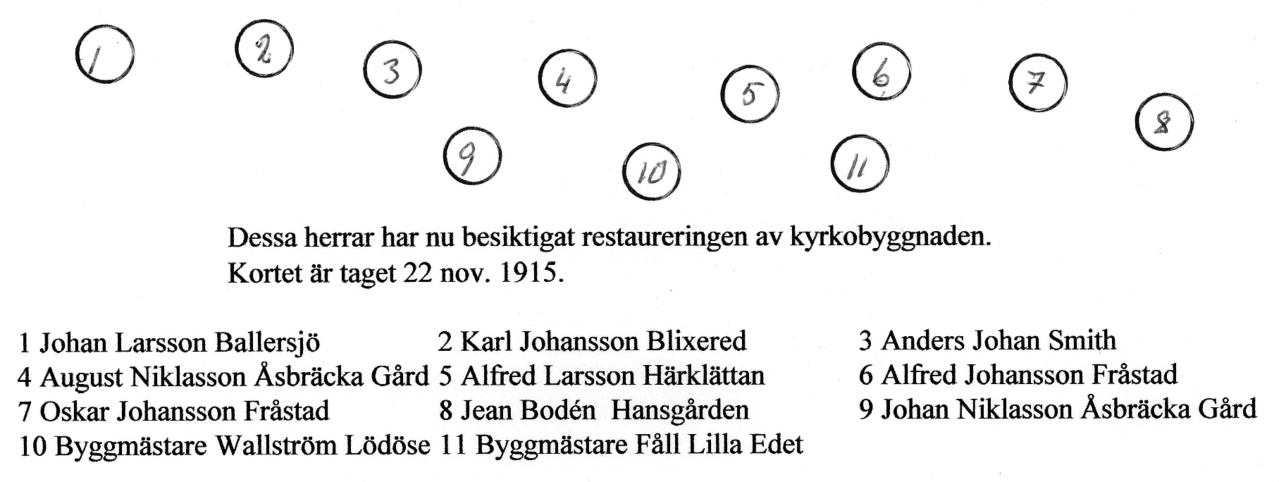 1 2 3 4 5 6 7 8
9 10 11

Dessa herrar har nu besiktigat restaureringen av kyrkobyggnaden.
Kortet är taget 22 nov. 1915.

1 Johan Larsson Ballersjö
4 August Niklasson Åsbräcka Gård
7 Oskar Johansson Fråstad
10 Byggmästare Wallström Lödöse

2 Karl Johansson Blixered
5 Alfred Larsson Härklättan
8 Jean Bodén Hansgården
11 Byggmästare Fåll Lilla Edet

3 Anders Johan Smith
6 Alfred Johansson Fråstad
9 Johan Niklasson Åsbräcka Gård